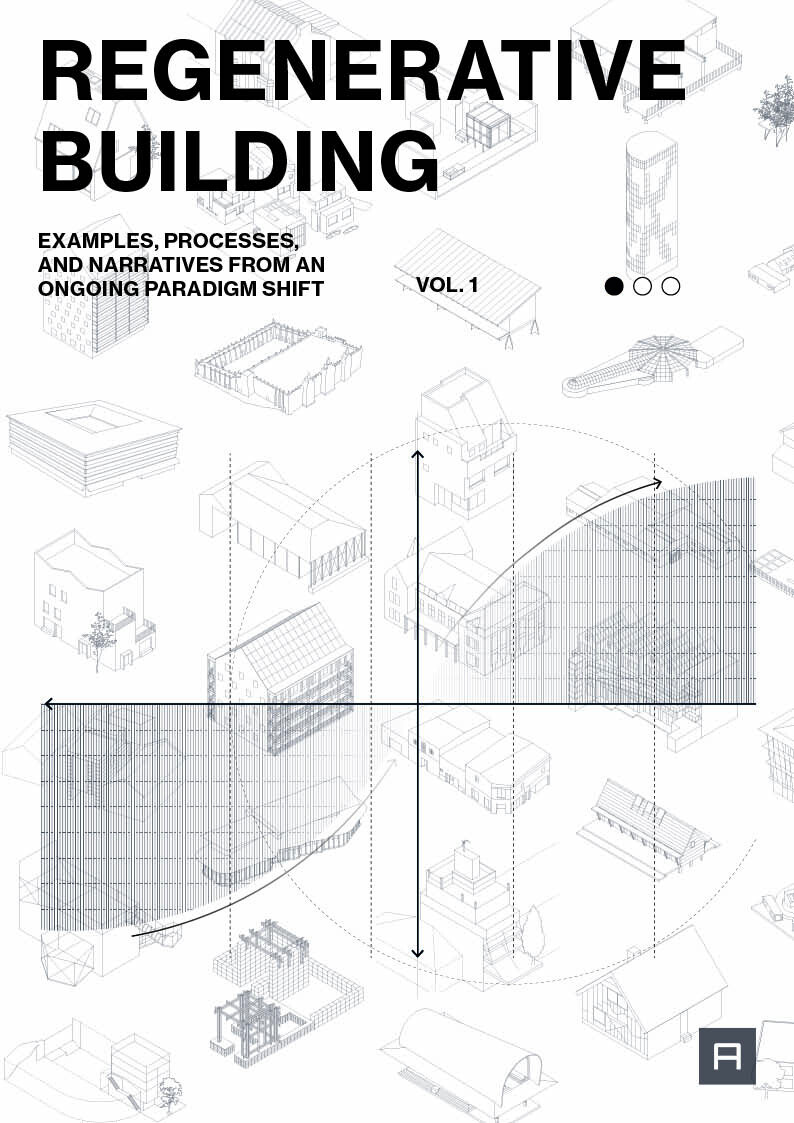 REGENERATIVE BUILDING

EXAMPLES, PROCESSES, AND NARRATIVES FROM AN ONGOING PARADIGM SHIFT

VOL. 1

A